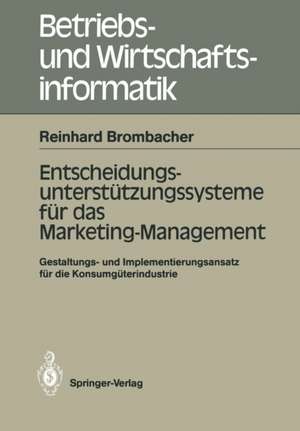 Betriebs- und Wirtschaftsinformatik

Reinhard Brombacher

Entscheidungsunterstützungssysteme für das Marketing-Management

Gestaltungs- und Implementierungsansatz für die Konsumgüterindustrie

Springer-Verlag